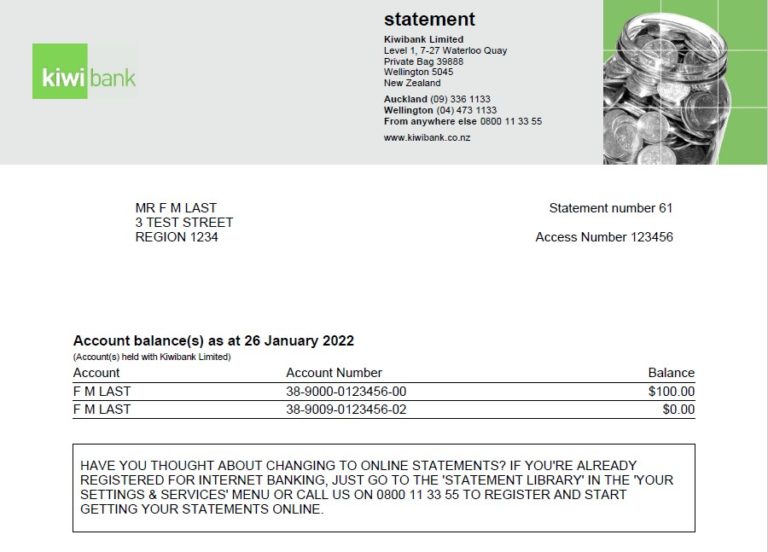 kiwibank

statement

Kiwibank Limited
Level 1, 7-27 Waterloo Quay
Private Bag 39888
Wellington 5045
New Zealand

Auckland (09) 336 1133
Wellington (04) 473 1133
From anywhere else 0800 11 33 55

www.kiwibank.co.nz

MR F M LAST
3 TEST STREET
REGION 1234

Statement number 61

Access Number 123456

Account balance(s) as at 26 January 2022
(Account(s) held with Kiwibank Limited)

| Account | Account Number | Balance |
|---|---|---|
| F M LAST | 38-9000-0123456-00 | $100.00 |
| F M LAST | 38-9009-0123456-02 | $0.00 |

HAVE YOU THOUGHT ABOUT CHANGING TO ONLINE STATEMENTS? IF YOU'RE ALREADY REGISTERED FOR INTERNET BANKING, JUST GO TO THE 'STATEMENT LIBRARY' IN THE 'YOUR SETTINGS & SERVICES' MENU OR CALL US ON 0800 11 33 55 TO REGISTER AND START GETTING YOUR STATEMENTS ONLINE.